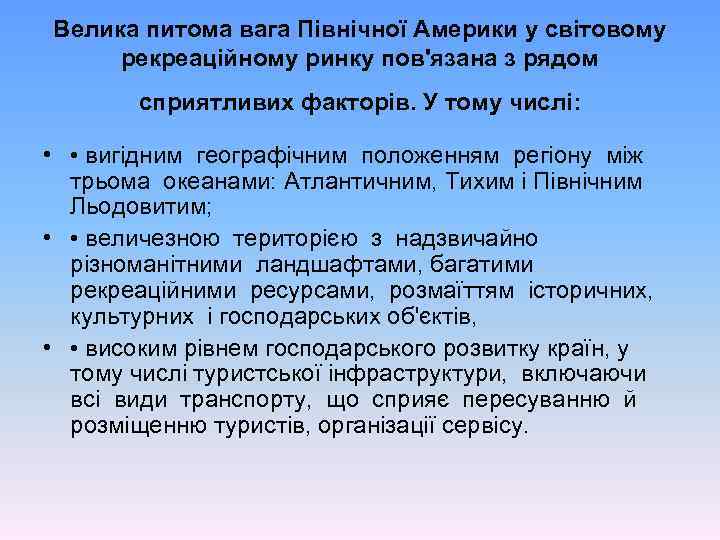 Велика питома вага Північної Америки у світовому рекреаційному ринку пов'язана з рядом

сприятливих факторів. У тому числі:

• • вигідним географічним положенням регіону між трьома океанами: Атлантичним, Тихим і Північним Льодовитим;

• • величезною територією з надзвичайно різноманітними ландшафтами, багатими рекреаційними ресурсами, розмаїттям історичних, культурних і господарських об'єктів,

• • високим рівнем господарського розвитку країн, у тому числі туристської інфраструктури, включаючи всі види транспорту, що сприяє пересуванню й розміщенню туристів, організації сервісу.